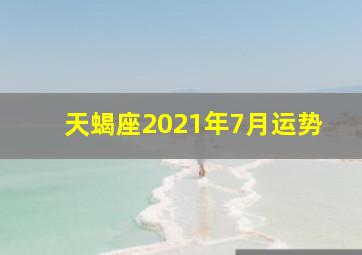 天蝎座2021年7月运势